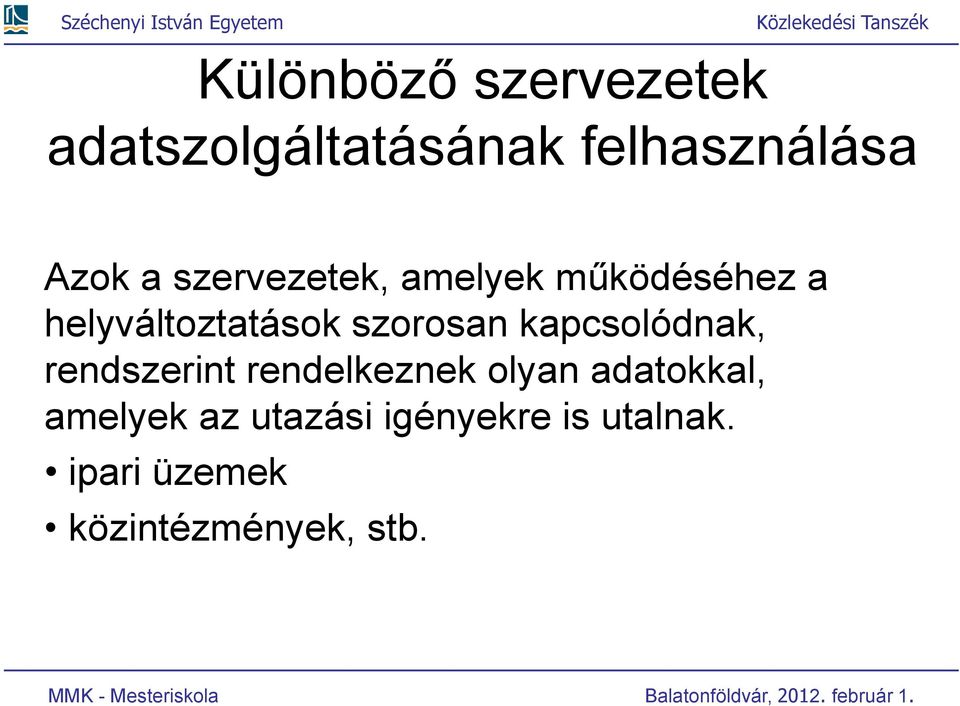 Széchenyi István Egyetem

Közlekedési Tanszék

Különböző szervezetek adatszolgáltatásának felhasználása

Azok a szervezetek, amelyek működéséhez a helyváltoztatások szorosan kapcsolódnak, rendszerint rendelkeznek olyan adatokkal, amelyek az utazási igényekre is utalnak.

• ipari üzemek

• közintézmények, stb.

MMK - Mesteriskola

Balatonföldvár, 2012. február 1.